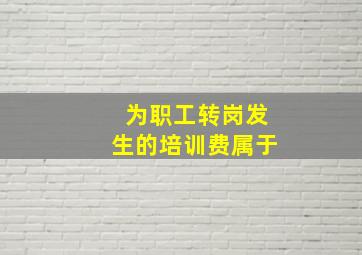 为职工转岗发生的培训费属于